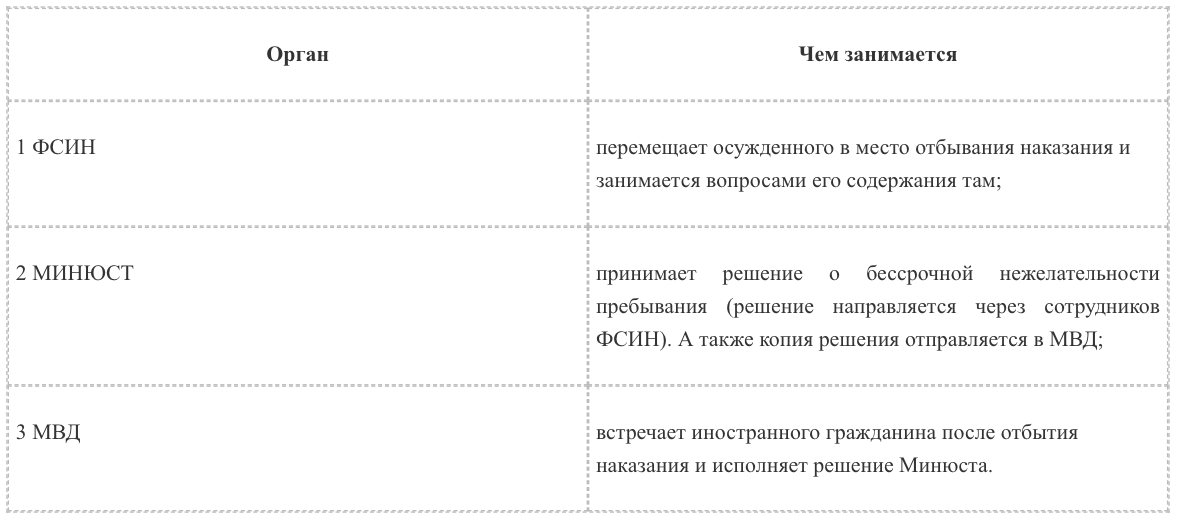 | Орган | Чем занимается |
|---|---|
| 1 ФСИН | перемещает осужденного в место отбывания наказания и занимается вопросами его содержания там; |
| 2 МИНЮСТ | принимает решение о бессрочной нежелательности пребывания (решение направляется через сотрудников ФСИН). А также копия решения отправляется в МВД; |
| 3 МВД | встречает иностранного гражданина после отбытия наказания и исполняет решение Минюста. |